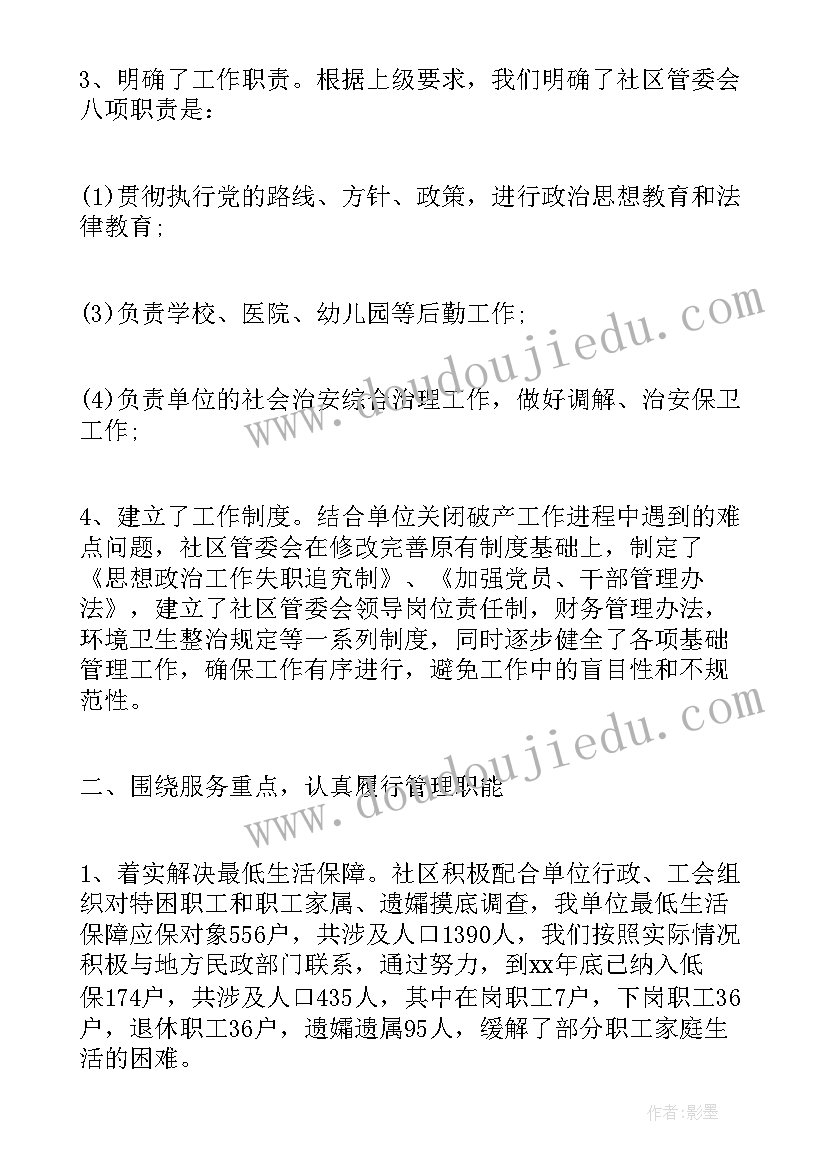 3、明确了工作职责。根据上级要求，我们明确了社区管委会八项职责是：

(1)贯彻执行党的路线、方针、政策，进行政治思想教育和法律教育；

(3)负责学校、医院、幼儿园等后勤工作；

(4)负责单位的社会治安综合治理工作，做好调解、治安保卫工作；

4、建立了工作制度。结合单位关闭破产工作进程中遇到的难点问题，社区管委会在修改完善原有制度基础上，制定了《思想政治工作失职追究制》、《加强党员、干部管理办法》，建立了社区管委会领导岗位责任制，财务管理办法，环境卫生整治规定等一系列制度，同时逐步健全了各项基础管理工作，确保工作有序进行，避免工作中的盲目性和不规范性。

二、围绕服务重点，认真履行管理职能

1、着实解决最低生活保障。社区积极配合单位行政、工会组织对特困职工和职工家属、遗孀摸底调查，我单位最低生活保障应保对象556户，共涉及人口1390人，我们按照实际情况积极与地方民政部门联系，通过努力，到xx年底已纳入低保174户，共涉及人口435人，其中在岗职工7户，下岗职工36户，退休职工36户，遗孀遗属95人，缓解了部分职工家庭生活的困难。

www.doudoujiedu.com

www.doudoujiedu.com

作者:影墨